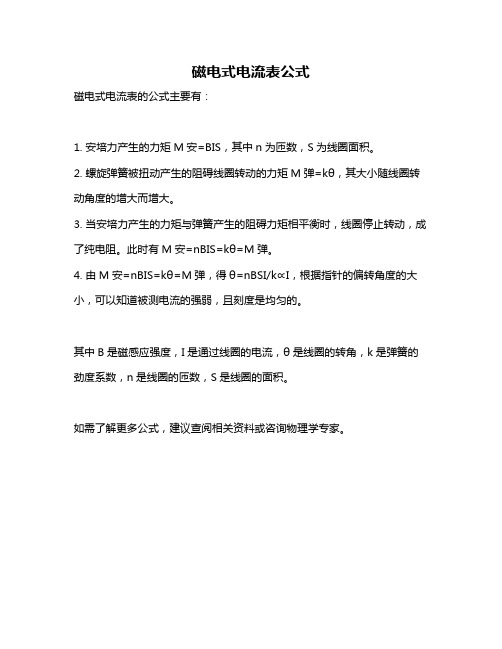 磁电式电流表公式

磁电式电流表的公式主要有：

1. 安培力产生的力矩 M 安=BIS，其中 n 为匝数，S 为线圈面积。

2. 螺旋弹簧被扭动产生的阻碍线圈转动的力矩 M 弹=kθ，其大小随线圈转动角度的增大而增大。

3. 当安培力产生的力矩与弹簧产生的阻碍力矩相平衡时，线圈停止转动，成了纯电阻。此时有 M 安=nBIS=kθ=M 弹。

4. 由 M 安=nBIS=kθ=M 弹，得 θ=nBSI/k∝I，根据指针的偏转角度的大小，可以知道被测电流的强弱，且刻度是均匀的。

其中 B 是磁感应强度，I 是通过线圈的电流，θ 是线圈的转角，k 是弹簧的劲度系数，n 是线圈的匝数，S 是线圈的面积。

如需了解更多公式，建议查阅相关资料或咨询物理学专家。